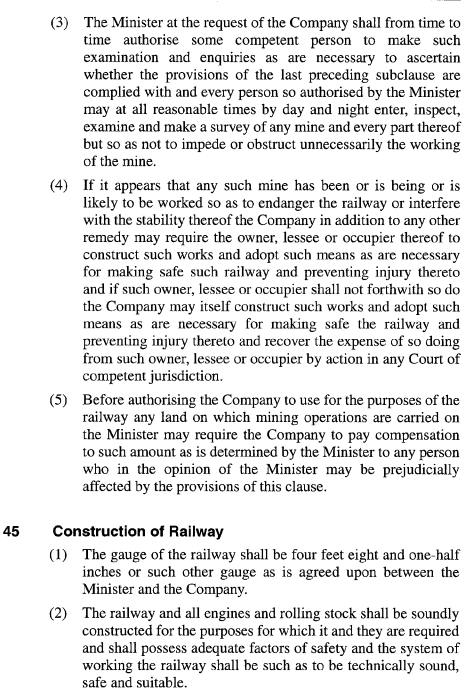 (3) The Minister at the request of the Company shall from time to time authorise some competent person to make such examination and enquiries as are necessary to ascertain whether the provisions of the last preceding subclause are complied with and every person so authorised by the Minister may at all reasonable times by day and night enter, inspect, examine and make a survey of any mine and every part thereof but so as not to impede or obstruct unnecessarily the working of the mine.

(4) If it appears that any such mine has been or is being or is likely to be worked so as to endanger the railway or interfere with the stability thereof the Company in addition to any other remedy may require the owner, lessee or occupier thereof to construct such works and adopt such means as are necessary for making safe such railway and preventing injury thereto and if such owner, lessee or occupier shall not forthwith so do the Company may itself construct such works and adopt such means as are necessary for making safe the railway and preventing injury thereto and recover the expense of so doing from such owner, lessee or occupier by action in any Court of competent jurisdiction.

(5) Before authorising the Company to use for the purposes of the railway any land on which mining operations are carried on the Minister may require the Company to pay compensation to such amount as is determined by the Minister to any person who in the opinion of the Minister may be prejudicially affected by the provisions of this clause.

45 Construction of Railway

(1) The gauge of the railway shall be four feet eight and one-half inches or such other gauge as is agreed upon between the Minister and the Company.

(2) The railway and all engines and rolling stock shall be soundly constructed for the purposes for which it and they are required and shall possess adequate factors of safety and the system of working the railway shall be such as to be technically sound, safe and suitable.